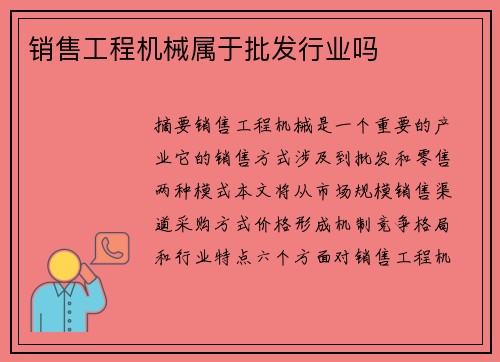 销售工程机械属于批发行业吗

摘要销售工程机械是一个重要的产业它的销售方式涉及到批发和零售两种模式本文将从市场规模销售渠道采购方式价格形成机制竞争格局和行业特点六个方面对销售工程机